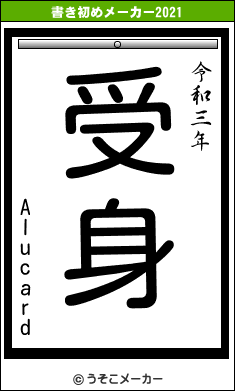 書き初めメーカー2021

令和三年

受身

Alucard

© うそこメーカー